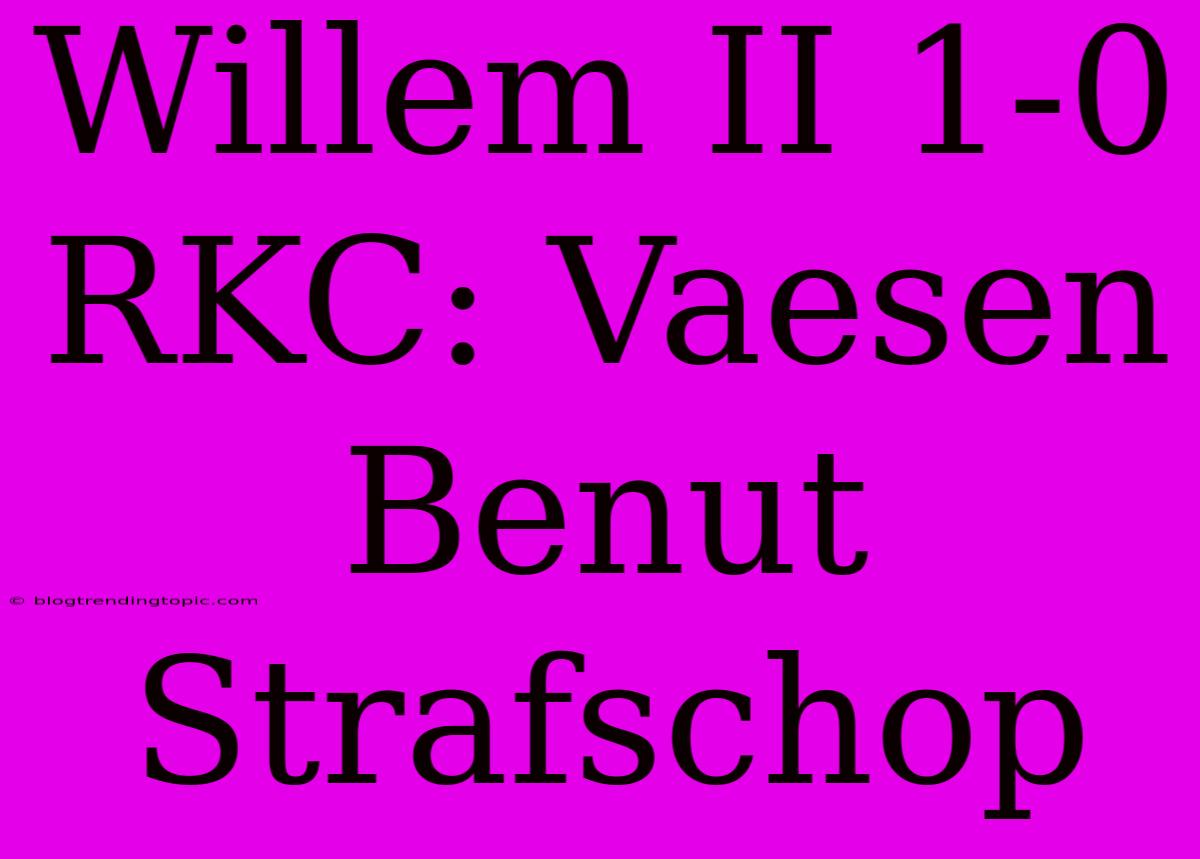 Willem II 1-0 RKC: Vaesen Benut Strafschop

© blogtrendingtopic.com